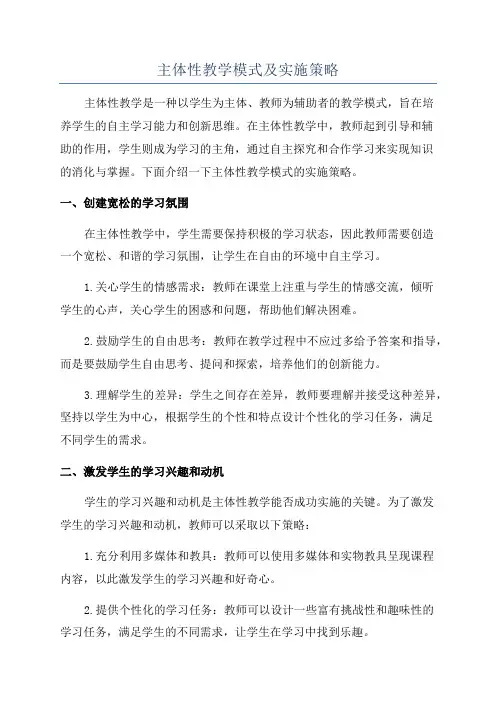 主体性教学模式及实施策略

主体性教学是一种以学生为主体、教师为辅助者的教学模式，旨在培养学生的自主学习能力和创新思维。在主体性教学中，教师起到引导和辅助的作用，学生则成为学习的主角，通过自主探究和合作学习来实现知识的消化与掌握。下面介绍一下主体性教学模式的实施策略。

一、创建宽松的学习氛围

在主体性教学中，学生需要保持积极的学习状态，因此教师需要创造一个宽松、和谐的学习氛围，让学生在自由的环境中自主学习。

1.关心学生的情感需求：教师在课堂上注重与学生的情感交流，倾听学生的心声，关心学生的困惑和问题，帮助他们解决困难。

2.鼓励学生的自由思考：教师在教学过程中不应过多给予答案和指导，而是要鼓励学生自由思考、提问和探索，培养他们的创新能力。

3.理解学生的差异：学生之间存在差异，教师要理解并接受这种差异，坚持以学生为中心，根据学生的个性和特点设计个性化的学习任务，满足不同学生的需求。

二、激发学生的学习兴趣和动机

学生的学习兴趣和动机是主体性教学能否成功实施的关键。为了激发学生的学习兴趣和动机，教师可以采取以下策略：

1.充分利用多媒体和教具：教师可以使用多媒体和实物教具呈现课程内容，以此激发学生的学习兴趣和好奇心。

2.提供个性化的学习任务：教师可以设计一些富有挑战性和趣味性的学习任务，满足学生的不同需求，让学生在学习中找到乐趣。